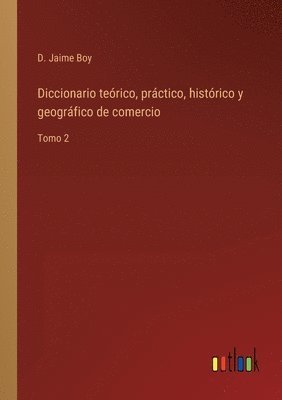 D. Jaime Boy

Diccionario teórico, práctico, histórico y geográfico de comercio

Tomo 2

outlook